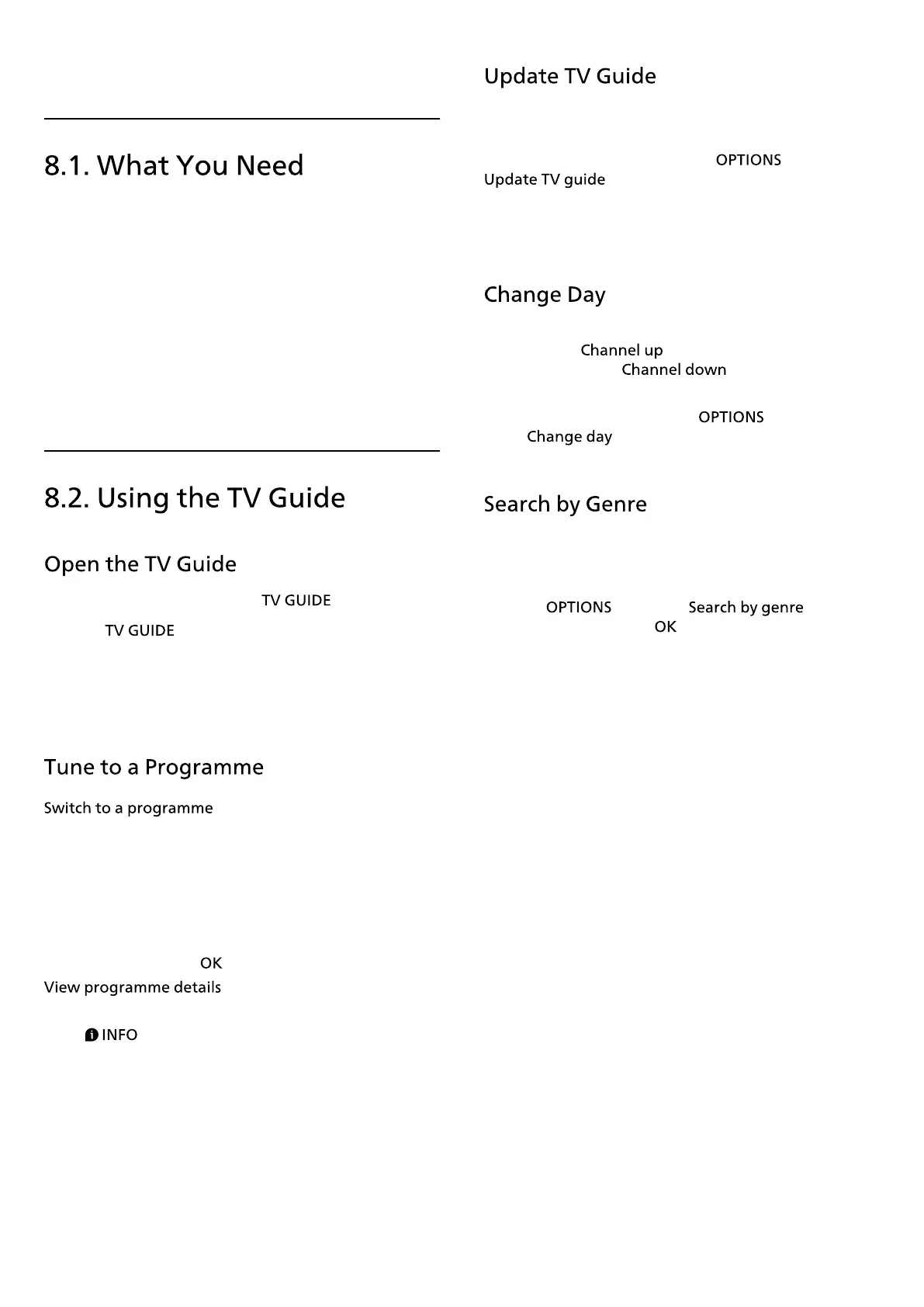 8.1. What You Need

8.2. Using the TV Guide

Open the TV Guide

TV GUIDE

TV GUIDE

Tune to a Programme

Switch to a programme

OK

View programme details

INFO

Update TV Guide

OPTIONS

Update TV guide

Change Day

Channel up

Channel down

OPTIONS

Change day

Search by Genre

OPTIONS

Search by genre

OK